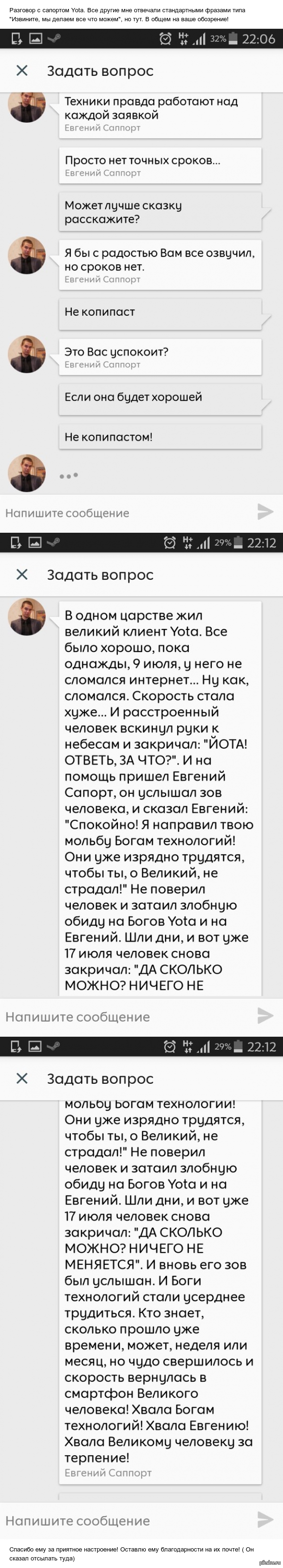 Разговор с сапортом Yota. Все другие мне отвечали стандартными фразами типа "Извините, мы делаем все что можем", но тут. В общем на ваше обозрение!

32% 22:06

Задать вопрос

Техники правда работают над каждой заявкой
Евгений Саппорт

Просто нет точных сроков...
Евгений Саппорт

Может лучше сказку расскажите?

Я бы с радостью Вам все озвучил, но сроков нет.
Евгений Саппорт

Не копипаст

Это Вас успокоит?
Евгений Саппорт

Если она будет хорошей

Не копипастом!

Напишите сообщение

29% 22:12

Задать вопрос

В одном царстве жил великий клиент Yota. Все было хорошо, пока однажды, 9 июля, у него не сломался интернет... Ну как, сломался. Скорость стала хуже... И расстроенный человек вскинул руки к небесам и закричал: "ЙОТА! ОТВЕТЬ, ЗА ЧТО?". И на помощь пришел Евгений Сапорт, он услышал зов человека, и сказал Евгений: "Спокойно! Я направил твою мольбу Богам технологий! Они уже изрядно трудятся, чтобы ты, о Великий, не страдал!" Не поверил человек и затаил злобную обиду на Богов Yota и на Евгений. Шли дни, и вот уже 17 июля человек снова закричал: "ДА СКОЛЬКО МОЖНО? НИЧЕГО НЕ

Напишите сообщение

29% 22:12

Задать вопрос

мольбу Богам технологий! Они уже изрядно трудятся, чтобы ты, о Великий, не страдал!" Не поверил человек и затаил злобную обиду на Богов Yota и на Евгений. Шли дни, и вот уже 17 июля человек снова закричал: "ДА СКОЛЬКО МОЖНО? НИЧЕГО НЕ МЕНЯЕТСЯ". И вновь его зов был услышан. И Боги технологий стали усерднее трудиться. Кто знает, сколько прошло уже времени, может, неделя или месяц, но чудо свершилось и скорость вернулась в смартфон Великого человека! Хвала Богам технологий! Хвала Евгению! Хвала Великому человеку за терпение!
Евгений Саппорт

Напишите сообщение

Спасибо ему за приятное настроение! Оставлю ему благодарности на их почте! ( Он сказал отсылать туда)

pikabu.ru